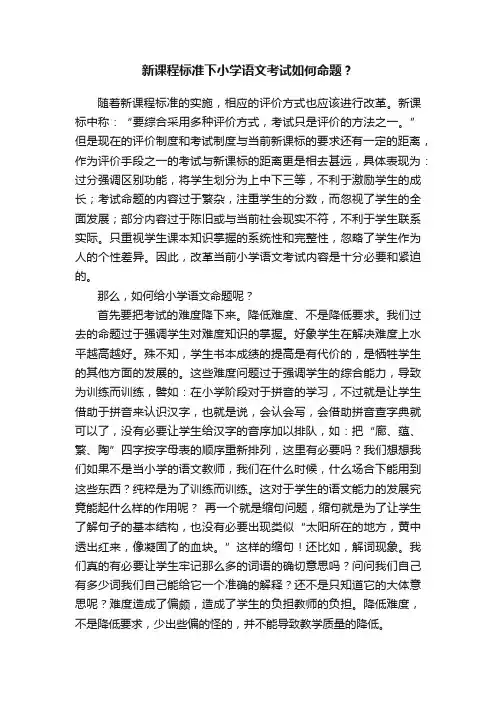 新课程标准下小学语文考试如何命题？

随着新课程标准的实施，相应的评价方式也应该进行改革。新课标中称：“要综合采用多种评价方式，考试只是评价的方法之一。”但是现在的评价制度和考试制度与当前新课标的要求还有一定的距离，作为评价手段之一的考试与新课标的距离更是相去甚远，具体表现为：过分强调区别功能，将学生划分为上中下三等，不利于激励学生的成长；考试命题的内容过于繁杂，注重学生的分数，而忽视了学生的全面发展；部分内容过于陈旧或与当前社会现实不符，不利于学生联系实际。只重视学生课本知识掌握的系统性和完整性，忽略了学生作为人的个性差异。因此，改革当前小学语文考试内容是十分必要和紧迫的。

那么，如何给小学语文命题呢？

首先要把考试的难度降下来。降低难度、不是降低要求。我们过去的命题过于强调学生对难度知识的掌握。好象学生在解决难度上水平越高越好。殊不知，学生书本成绩的提高是有代价的，是牺牲学生的其他方面的发展的。这些难度问题过于强调学生的综合能力，导致为训练而训练，譬如：在小学阶段对于拼音的学习，不过就是让学生借助于拼音来认识汉字，也就是说，会认会写，会借助拼音查字典就可以了，没有必要让学生给汉字的音序加以排队，如：把“廊、蕴、繁、陶”四字按字母表的顺序重新排列，这里有必要吗？我们想想我们如果不是当小学的语文教师，我们在什么时候，什么场合下能用到这些东西？纯粹是为了训练而训练。这对于学生的语文能力的发展究竟能起什么样的作用呢？ 再一个就是缩句问题，缩句就是为了让学生了解句子的基本结构，也没有必要出现类似“太阳所在的地方，黄中透出红来，像凝固了的血块。”这样的缩句！还比如，解词现象。我们真的有必要让学生牢记那么多的词语的确切意思吗？问问我们自己有多少词我们自己能给它一个准确的解释？还不是只知道它的大体意思呢？难度造成了偏颇，造成了学生的负担教师的负担。降低难度，不是降低要求，少出些偏的怪的，并不能导致教学质量的降低。